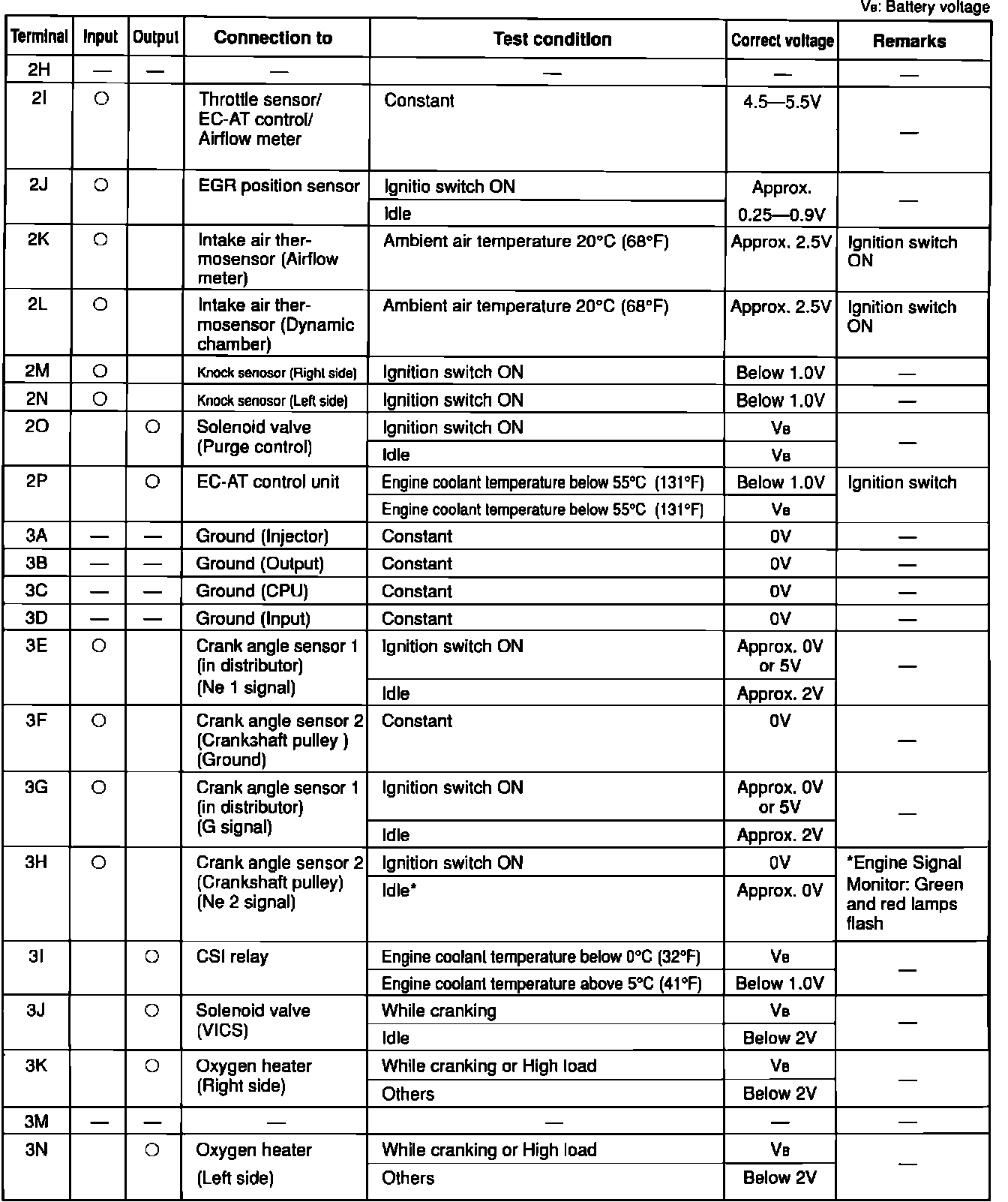 $V_B$: Battery voltage

| Terminal | Input | Output | Connection to | Test condition | Correct voltage | Remarks |
|---|---|---|---|---|---|---|
| 2H | — | — | — | — | — | — |
| 2I | ○ | | Throttle sensor/ EC-AT control/ Airflow meter | Constant | 4.5—5.5V | — |
| 2J | ○ | | EGR position sensor | Ignitio switch ON | Approx. 0.25—0.9V | — |
| | | | | Idle | | |
| 2K | ○ | | Intake air thermosensor (Airflow meter) | Ambient air temperature 20°C (68°F) | Approx. 2.5V | Ignition switch ON |
| 2L | ○ | | Intake air thermosensor (Dynamic chamber) | Ambient air temperature 20°C (68°F) | Approx. 2.5V | Ignition switch ON |
| 2M | ○ | | Knock senosor (Right side) | Ignition switch ON | Below 1.0V | — |
| 2N | ○ | | Knock senosor (Left side) | Ignition switch ON | Below 1.0V | — |
| 2O | | ○ | Solenoid valve (Purge control) | Ignition switch ON | $V_B$ | — |
| | | | | Idle | $V_B$ | |
| 2P | | ○ | EC-AT control unit | Engine coolant temperature below 55°C (131°F) | Below 1.0V | Ignition switch |
| | | | | Engine coolant temperature below 55°C (131°F) | $V_B$ | |
| 3A | — | — | Ground (Injector) | Constant | 0V | — |
| 3B | — | — | Ground (Output) | Constant | 0V | — |
| 3C | — | — | Ground (CPU) | Constant | 0V | — |
| 3D | — | — | Ground (Input) | Constant | 0V | — |
| 3E | ○ | | Crank angle sensor 1 (in distributor) (Ne 1 signal) | Ignition switch ON | Approx. 0V or 5V | — |
| | | | | Idle | Approx. 2V | |
| 3F | ○ | | Crank angle sensor 2 (Crankshaft pulley ) (Ground) | Constant | 0V | — |
| 3G | ○ | | Crank angle sensor 1 (in distributor) (G signal) | Ignition switch ON | Approx. 0V or 5V | — |
| | | | | Idle | Approx. 2V | |
| 3H | ○ | | Crank angle sensor 2 (Crankshaft pulley) (Ne 2 signal) | Ignition switch ON | 0V | *Engine Signal Monitor: Green and red lamps flash |
| | | | | Idle* | Approx. 0V | |
| 3I | | ○ | CSI relay | Engine coolant temperature below 0°C (32°F) | $V_B$ | — |
| | | | | Engine coolant temperature above 5°C (41°F) | Below 1.0V | |
| 3J | | ○ | Solenoid valve (VICS) | While cranking | $V_B$ | — |
| | | | | Idle | Below 2V | |
| 3K | | ○ | Oxygen heater (Right side) | While cranking or High load | $V_B$ | — |
| | | | | Others | Below 2V | |
| 3M | — | — | — | — | — | — |
| 3N | | ○ | Oxygen heater (Left side) | While cranking or High load | $V_B$ | — |
| | | | | Others | Below 2V | |